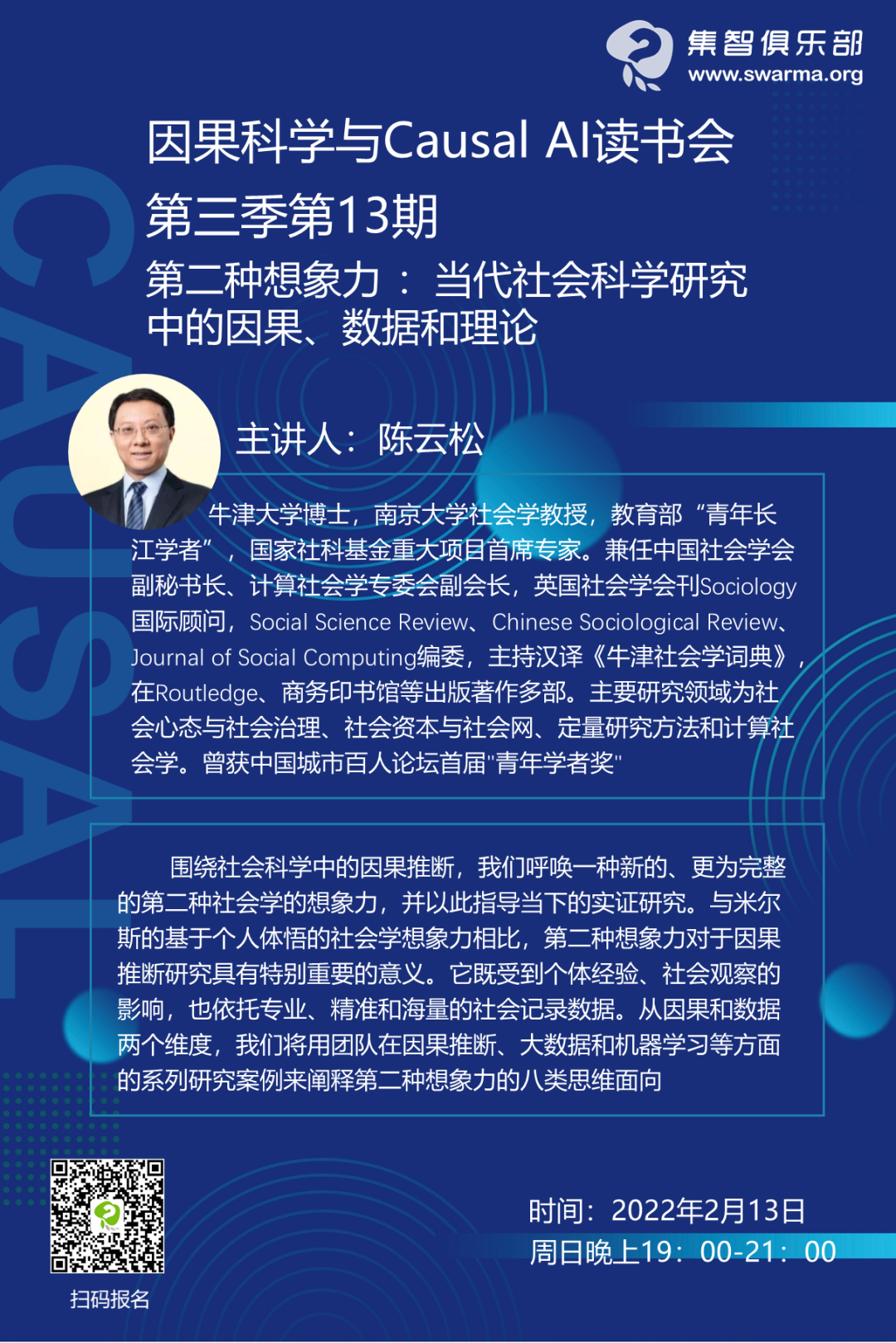 集智俱乐部
www.swarma.org

CAUSAL

因果科学与Causal AI读书会
第三季第13期
第二种想象力：当代社会科学研究中的因果、数据和理论

主讲人：陈云松

牛津大学博士，南京大学社会学教授，教育部“青年长江学者”，国家社科基金重大项目首席专家。兼任中国社会学会副秘书长、计算社会学专委会副会长，英国社会学会刊Sociology国际顾问，Social Science Review、Chinese Sociological Review、Journal of Social Computing编委，主持汉译《牛津社会学词典》，在Routledge、商务印书馆等出版著作多部。主要研究领域为社会心态与社会治理、社会资本与社会网、定量研究方法和计算社会学。曾获中国城市百人论坛首届"青年学者奖"

围绕社会科学中的因果推断，我们呼唤一种新的、更为完整的第二种社会学的想象力，并以此指导当下的实证研究。与米尔斯的基于个人体悟的社会学想象力相比，第二种想象力对于因果推断研究具有特别重要的意义。它既受到个体经验、社会观察的影响，也依托专业、精准和海量的社会记录数据。从因果和数据两个维度，我们将用团队在因果推断、大数据和机器学习等方面的系列研究案例来阐释第二种想象力的八类思维面向

扫码报名

时间：2022年2月13日
周日晚上19：00-21：00